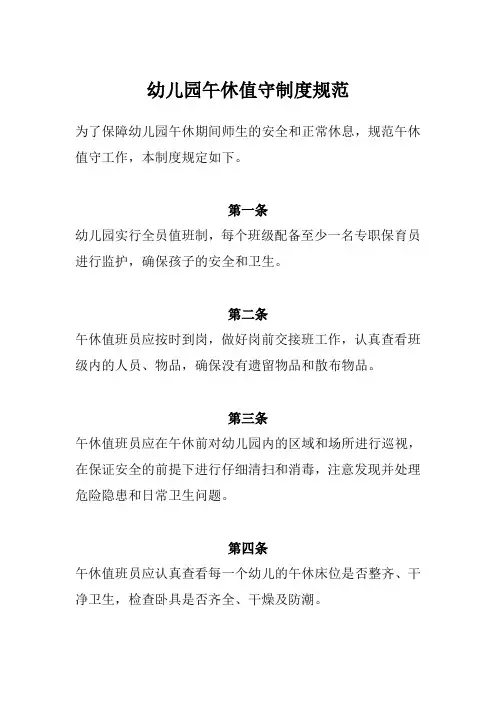 幼儿园午休值守制度规范

为了保障幼儿园午休期间师生的安全和正常休息，规范午休值守工作，本制度规定如下。

第一条

幼儿园实行全员值班制，每个班级配备至少一名专职保育员进行监护，确保孩子的安全和卫生。

第二条

午休值班员应按时到岗，做好岗前交接班工作，认真查看班级内的人员、物品，确保没有遗留物品和散布物品。

第三条

午休值班员应在午休前对幼儿园内的区域和场所进行巡视，在保证安全的前提下进行仔细清扫和消毒，注意发现并处理危险隐患和日常卫生问题。

第四条

午休值班员应认真查看每一个幼儿的午休床位是否整齐、干净卫生，检查卧具是否齐全、干燥及防潮。